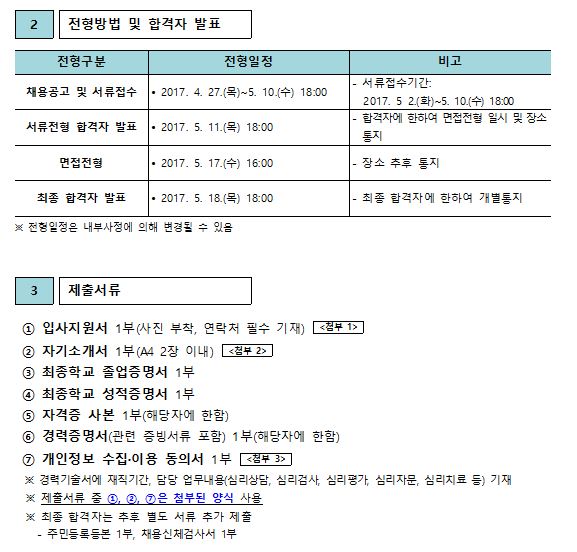 2 전형방법 및 합격자 발표

| 전형구분 | 전형일정 | 비고 |
|---|---|---|
| 채용공고 및 서류접수 | • 2017. 4. 27.(목)~5. 10.(수) 18:00 | - 서류접수기간: 2017. 5 2.(화)~5. 10.(수) 18:00 |
| 서류전형 합격자 발표 | • 2017. 5. 11.(목) 18:00 | - 합격자에 한하여 면접전형 일시 및 장소 통지 |
| 면접전형 | • 2017. 5. 17.(수) 16:00 | - 장소 추후 통지 |
| 최종 합격자 발표 | • 2017. 5. 18.(목) 18:00 | - 최종 합격자에 한하여 개별통지 |

※ 전형일정은 내부사정에 의해 변경될 수 있음

3 제출서류

① 입사지원서 1부(사진 부착, 연락처 필수 기재) <첨부 1>
② 자기소개서 1부(A4 2장 이내) <첨부 2>
③ 최종학교 졸업증명서 1부
④ 최종학교 성적증명서 1부
⑤ 자격증 사본 1부(해당자에 한함)
⑥ 경력증명서(관련 증빙서류 포함) 1부(해당자에 한함)
⑦ 개인정보 수집·이용 동의서 1부 <첨부 3>
※ 경력기술서에 재직기간, 담당 업무내용(심리상담, 심리검사, 심리평가, 심리자문, 심리치료 등) 기재
※ 제출서류 중 ①, ②, ⑦은 첨부된 양식 사용
※ 최종 합격자는 추후 별도 서류 추가 제출
- 주민등록등본 1부, 채용신체검사서 1부